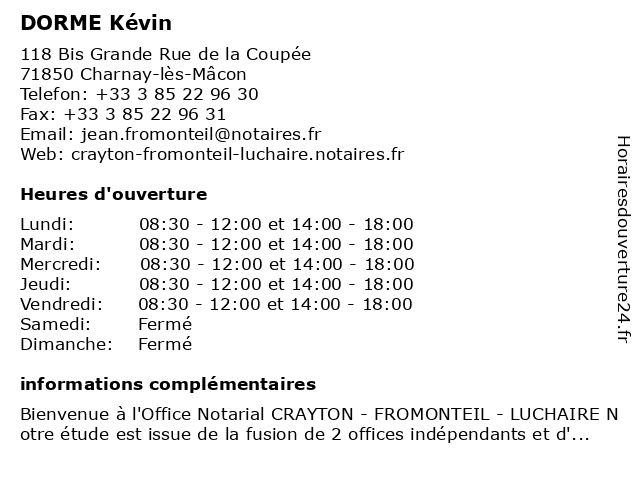 DORME Kévin

118 Bis Grande Rue de la Coupée
71850 Charnay-lès-Mâcon
Telefon: +33 3 85 22 96 30
Fax: +33 3 85 22 96 31
Email: jean.fromonteil@notaires.fr
Web: crayton-fromonteil-luchaire.notaires.fr

Heures d'ouverture

Lundi: 08:30 - 12:00 et 14:00 - 18:00
Mardi: 08:30 - 12:00 et 14:00 - 18:00
Mercredi: 08:30 - 12:00 et 14:00 - 18:00
Jeudi: 08:30 - 12:00 et 14:00 - 18:00
Vendredi: 08:30 - 12:00 et 14:00 - 18:00
Samedi: Fermé
Dimanche: Fermé

informations complémentaires

Bienvenue à l'Office Notarial CRAYTON - FROMONTEIL - LUCHAIRE Notre étude est issue de la fusion de 2 offices indépendants et d'...

Horairesdouverture24.fr